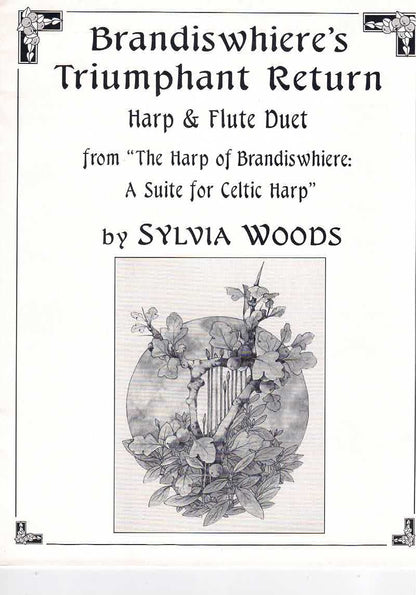 Brandiswhiere's Triumphant Return

Harp & Flute Duet

from "The Harp of Brandiswhiere: A Suite for Celtic Harp"

by SYLVIA WOODS